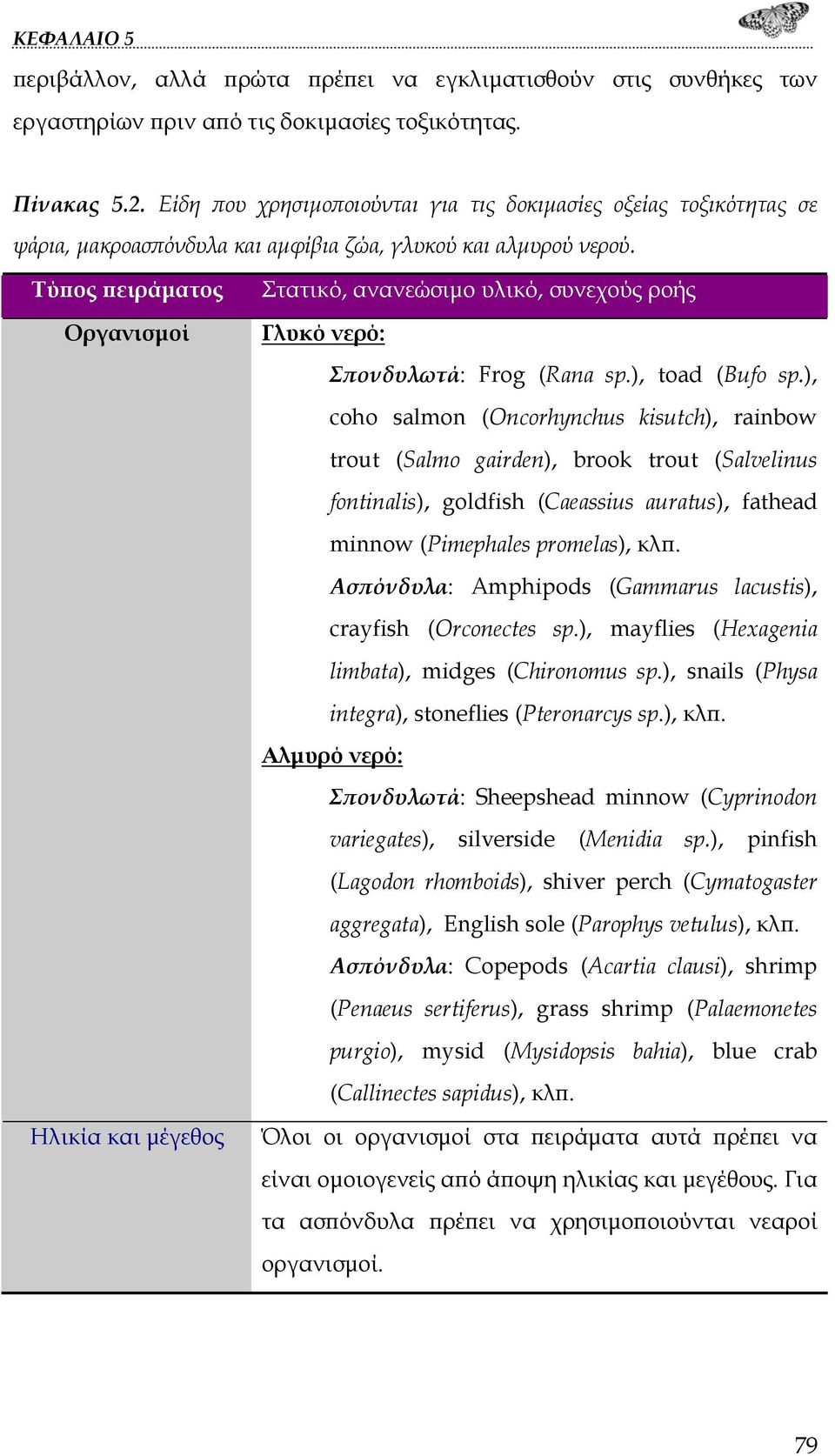 ΚΕΦΑΛΑΙΟ 5

περιβάλλον, αλλά πρώτα πρέπει να εγκλιματισθούν στις συνθήκες των εργαστηρίων πριν από τις δοκιμασίες τοξικότητας.

Πίνακας 5.2. Είδη που χρησιμοποιούνται για τις δοκιμασίες οξείας τοξικότητας σε ψάρια, μακροασπόνδυλα και αμφίβια ζώα, γλυκού και αλμυρού νερού.

| Τύπος πειράματος | Στατικό, ανανεώσιμο υλικό, συνεχούς ροής |
|---|---|
| Οργανισμοί | Γλυκό νερό: Σπονδυλωτά: Frog (Rana sp.), toad (Bufo sp.), coho salmon (Oncorhynchus kisutch), rainbow trout (Salmo gairden), brook trout (Salvelinus fontinalis), goldfish (Caeassius auratus), fathead minnow (Pimephales promelas), κλπ. Ασπόνδυλα: Amphipods (Gammarus lacustis), crayfish (Orconectes sp.), mayflies (Hexagenia limbata), midges (Chironomus sp.), snails (Physa integra), stoneflies (Pteronarcys sp.), κλπ. Αλμυρό νερό: Σπονδυλωτά: Sheepshead minnow (Cyprinodon variegates), silverside (Menidia sp.), pinfish (Lagodon rhomboids), shiver perch (Cymatogaster aggregata), English sole (Parophys vetulus), κλπ. Ασπόνδυλα: Copepods (Acartia clausi), shrimp (Penaeus sertiferus), grass shrimp (Palaemonetes purgio), mysid (Mysidopsis bahia), blue crab (Callinectes sapidus), κλπ. |
| Ηλικία και μέγεθος | Όλοι οι οργανισμοί στα πειράματα αυτά πρέπει να είναι ομοιογενείς από άποψη ηλικίας και μεγέθους. Για τα ασπόνδυλα πρέπει να χρησιμοποιούνται νεαροί οργανισμοί. |

79